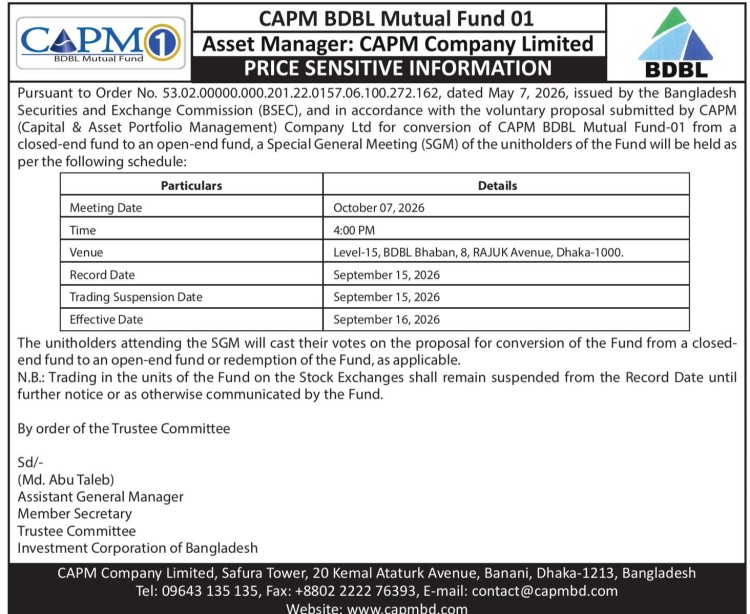 CAPM 1
BDBL Mutual Fund

CAPM BDBL Mutual Fund 01
Asset Manager: CAPM Company Limited
PRICE SENSITIVE INFORMATION

BDBL

Pursuant to Order No. 53.02.00000.000.201.22.0157.06.100.272.162, dated May 7, 2026, issued by the Bangladesh Securities and Exchange Commission (BSEC), and in accordance with the voluntary proposal submitted by CAPM (Capital & Asset Portfolio Management) Company Ltd for conversion of CAPM BDBL Mutual Fund-01 from a closed-end fund to an open-end fund, a Special General Meeting (SGM) of the unitholders of the Fund will be held as per the following schedule:

| Particulars | Details |
|---|---|
| Meeting Date | October 07, 2026 |
| Time | 4:00 PM |
| Venue | Level-15, BDBL Bhaban, 8, RAJUK Avenue, Dhaka-1000. |
| Record Date | September 15, 2026 |
| Trading Suspension Date | September 15, 2026 |
| Effective Date | September 16, 2026 |

The unitholders attending the SGM will cast their votes on the proposal for conversion of the Fund from a closed-end fund to an open-end fund or redemption of the Fund, as applicable.
N.B.: Trading in the units of the Fund on the Stock Exchanges shall remain suspended from the Record Date until further notice or as otherwise communicated by the Fund.

By order of the Trustee Committee

Sd/-
(Md. Abu Taleb)
Assistant General Manager
Member Secretary
Trustee Committee
Investment Corporation of Bangladesh

CAPM Company Limited, Safura Tower, 20 Kemal Ataturk Avenue, Banani, Dhaka-1213, Bangladesh
Tel: 09643 135 135, Fax: +8802 2222 76393, E-mail: contact@capmbd.com
Website: www.capmbd.com